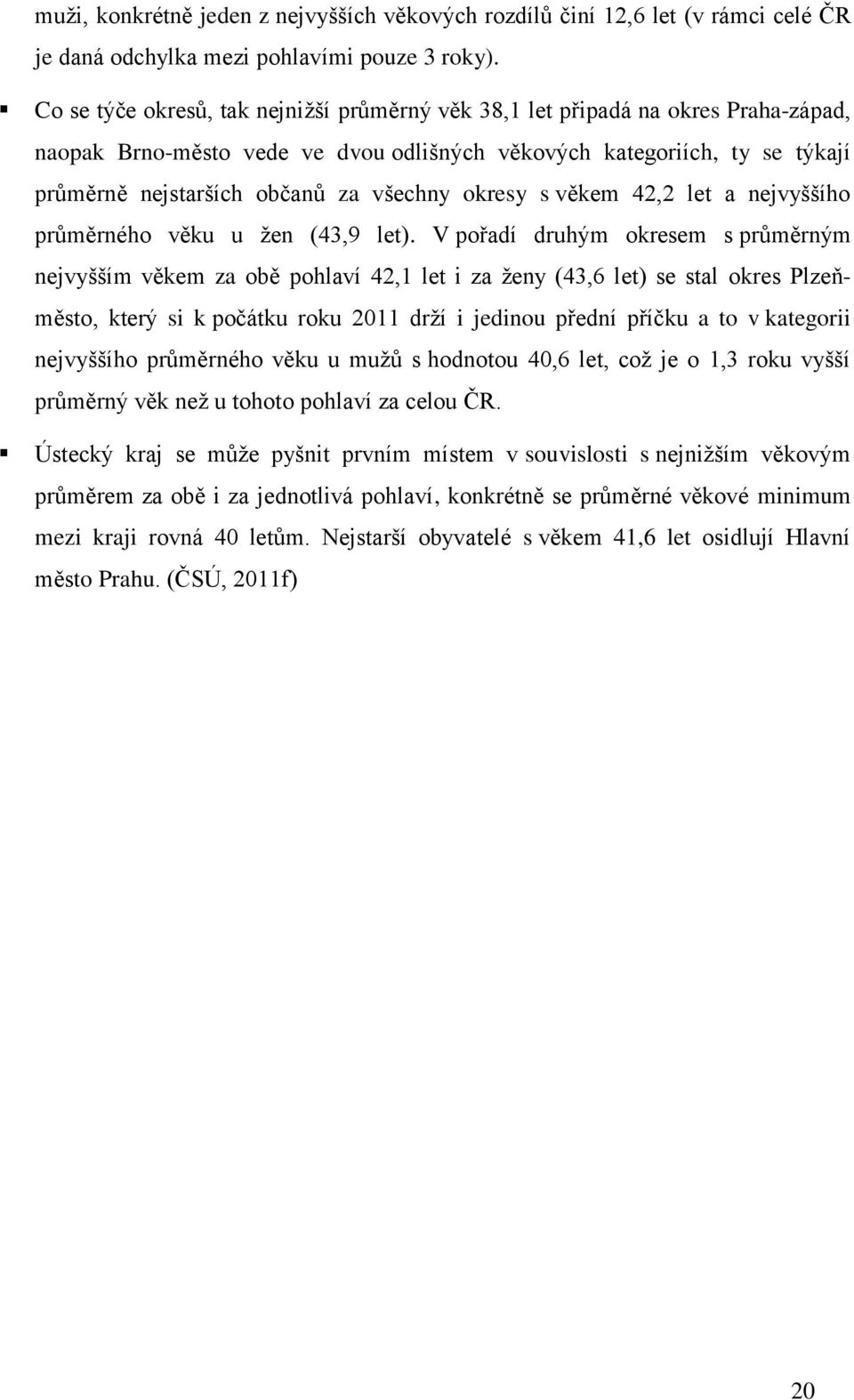 muži, konkrétně jeden z nejvyšších věkových rozdílů činí 12,6 let (v rámci celé ČR je daná odchylka mezi pohlavími pouze 3 roky).

▪ Co se týče okresů, tak nejnižší průměrný věk 38,1 let připadá na okres Praha-západ, naopak Brno-město vede ve dvou odlišných věkových kategoriích, ty se týkají průměrně nejstarších občanů za všechny okresy s věkem 42,2 let a nejvyššího průměrného věku u žen (43,9 let). V pořadí druhým okresem s průměrným nejvyšším věkem za obě pohlaví 42,1 let i za ženy (43,6 let) se stal okres Plzeň-město, který si k počátku roku 2011 drží i jedinou přední příčku a to v kategorii nejvyššího průměrného věku u mužů s hodnotou 40,6 let, což je o 1,3 roku vyšší průměrný věk než u tohoto pohlaví za celou ČR.

▪ Ústecký kraj se může pyšnit prvním místem v souvislosti s nejnižším věkovým průměrem za obě i za jednotlivá pohlaví, konkrétně se průměrné věkové minimum mezi kraji rovná 40 letům. Nejstarší obyvatelé s věkem 41,6 let osidlují Hlavní město Prahu. (ČSÚ, 2011f)

20